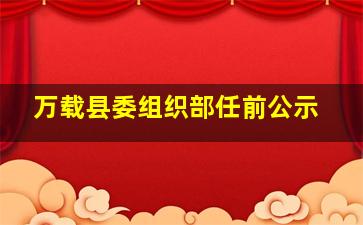 万载县委组织部任前公示